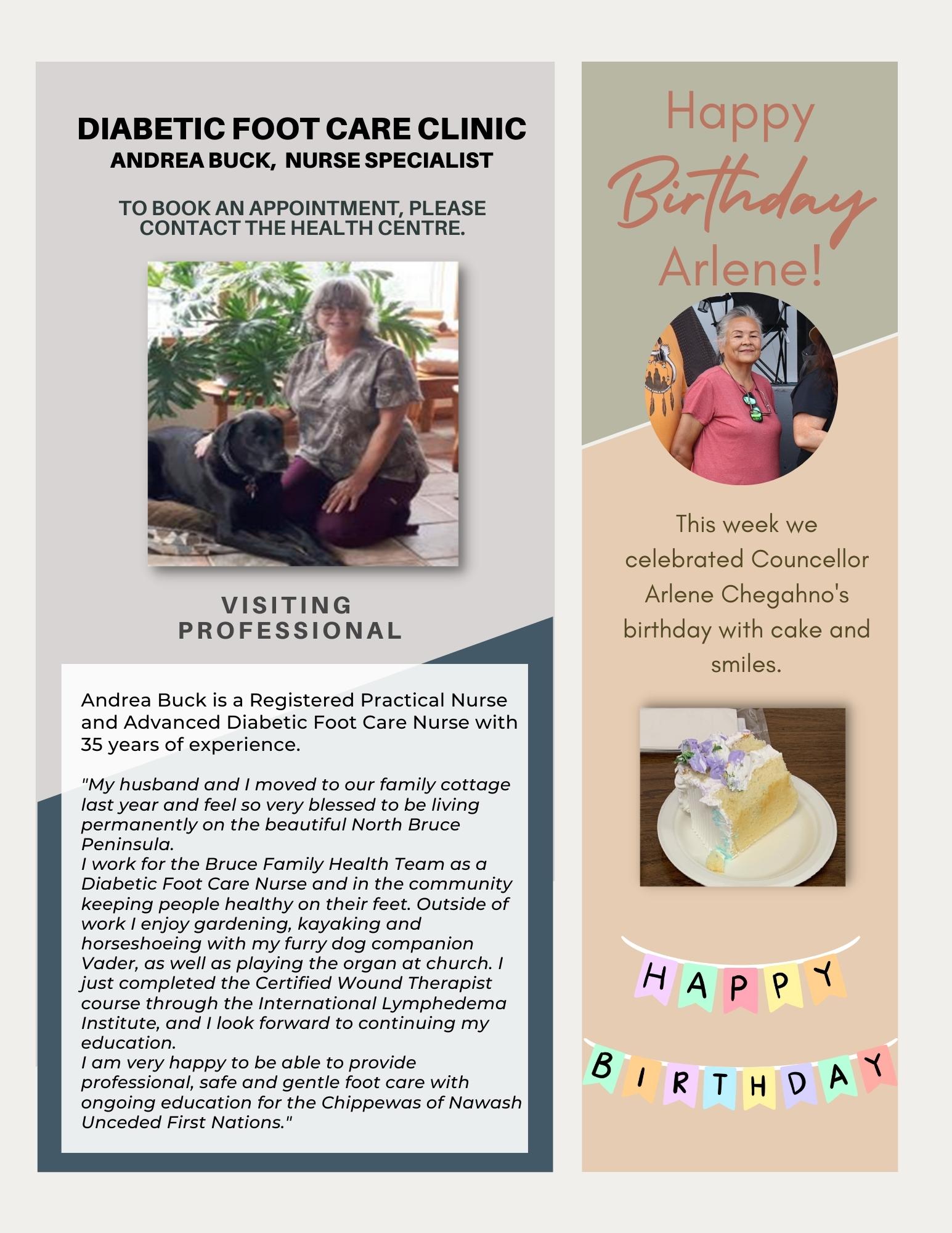 DIABETIC FOOT CARE CLINIC
ANDREA BUCK, NURSE SPECIALIST

TO BOOK AN APPOINTMENT, PLEASE CONTACT THE HEALTH CENTRE.

VISITING PROFESSIONAL

Andrea Buck is a Registered Practical Nurse and Advanced Diabetic Foot Care Nurse with 35 years of experience.

"My husband and I moved to our family cottage last year and feel so very blessed to be living permanently on the beautiful North Bruce Peninsula.
I work for the Bruce Family Health Team as a Diabetic Foot Care Nurse and in the community keeping people healthy on their feet. Outside of work I enjoy gardening, kayaking and horseshoeing with my furry dog companion Vader, as well as playing the organ at church. I just completed the Certified Wound Therapist course through the International Lymphedema Institute, and I look forward to continuing my education.
I am very happy to be able to provide professional, safe and gentle foot care with ongoing education for the Chippewas of Nawash Unceded First Nations."

Happy Birthday Arlene!

This week we celebrated Councellor Arlene Chegahno's birthday with cake and smiles.

HAPPY
BIRTHDAY